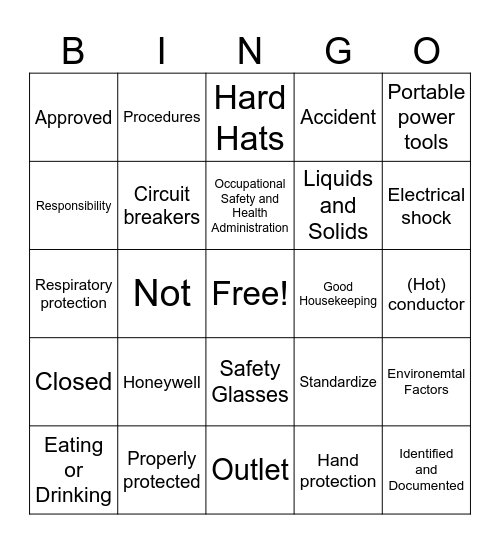 | B | I | N | G | O |
|---|---|---|---|---|
| Approved | Procedures | Hard Hats | Accident | Portable power tools |
| Responsibility | Circuit breakers | Occupational Safety and Health Administration | Liquids and Solids | Electrical shock |
| Respiratory protection | Not | Free! | Good Housekeeping | (Hot) conductor |
| Closed | Honeywell | Safety Glasses | Standardize | Environemtal Factors |
| Eating or Drinking | Properly protected | Outlet | Hand protection | Identified and Documented |